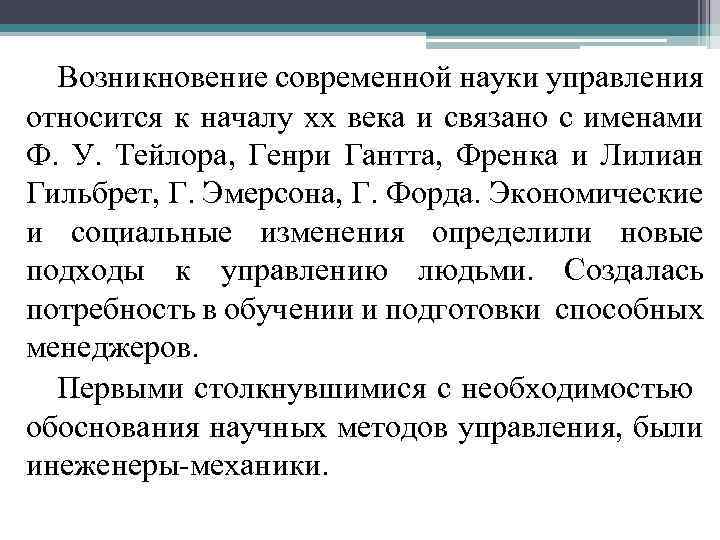 Возникновение современной науки управления относится к началу хх века и связано с именами Ф. У. Тейлора, Генри Гантта, Френка и Лилиан Гильбрет, Г. Эмерсона, Г. Форда. Экономические и социальные изменения определили новые подходы к управлению людьми. Создалась потребность в обучении и подготовки способных менеджеров.

Первыми столкнувшимися с необходимостью обоснования научных методов управления, были инеженеры-механики.